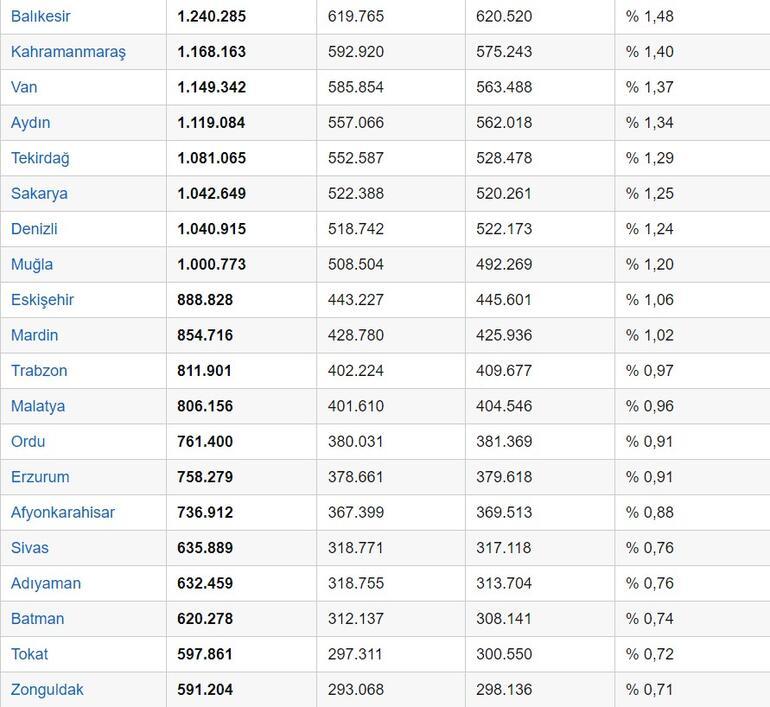 | | | | | |
|---|---|---|---|---|
| Balıkesir | 1.240.285 | 619.765 | 620.520 | % 1,48 |
| Kahramanmaraş | 1.168.163 | 592.920 | 575.243 | % 1,40 |
| Van | 1.149.342 | 585.854 | 563.488 | % 1,37 |
| Aydın | 1.119.084 | 557.066 | 562.018 | % 1,34 |
| Tekirdağ | 1.081.065 | 552.587 | 528.478 | % 1,29 |
| Sakarya | 1.042.649 | 522.388 | 520.261 | % 1,25 |
| Denizli | 1.040.915 | 518.742 | 522.173 | % 1,24 |
| Muğla | 1.000.773 | 508.504 | 492.269 | % 1,20 |
| Eskişehir | 888.828 | 443.227 | 445.601 | % 1,06 |
| Mardin | 854.716 | 428.780 | 425.936 | % 1,02 |
| Trabzon | 811.901 | 402.224 | 409.677 | % 0,97 |
| Malatya | 806.156 | 401.610 | 404.546 | % 0,96 |
| Ordu | 761.400 | 380.031 | 381.369 | % 0,91 |
| Erzurum | 758.279 | 378.661 | 379.618 | % 0,91 |
| Afyonkarahisar | 736.912 | 367.399 | 369.513 | % 0,88 |
| Sivas | 635.889 | 318.771 | 317.118 | % 0,76 |
| Adıyaman | 632.459 | 318.755 | 313.704 | % 0,76 |
| Batman | 620.278 | 312.137 | 308.141 | % 0,74 |
| Tokat | 597.861 | 297.311 | 300.550 | % 0,72 |
| Zonguldak | 591.204 | 293.068 | 298.136 | % 0,71 |